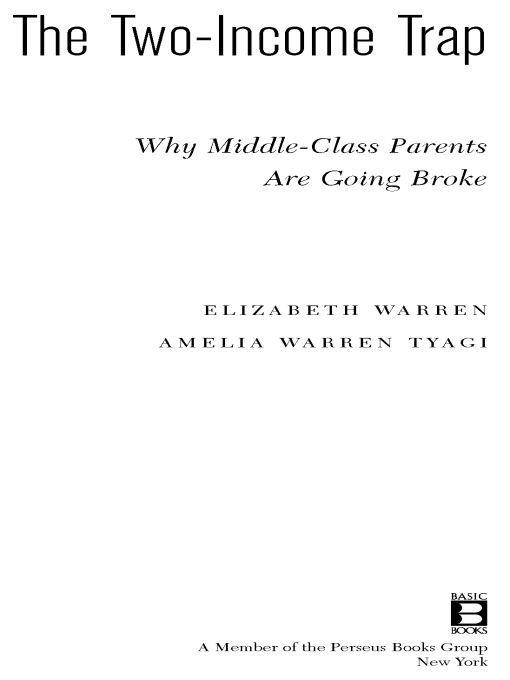 The Two-Income Trap

Why Middle-Class Parents Are Going Broke

ELIZABETH WARREN
AMELIA WARREN TYAGI

BASIC
B
BOOKS

A Member of the Perseus Books Group
New York